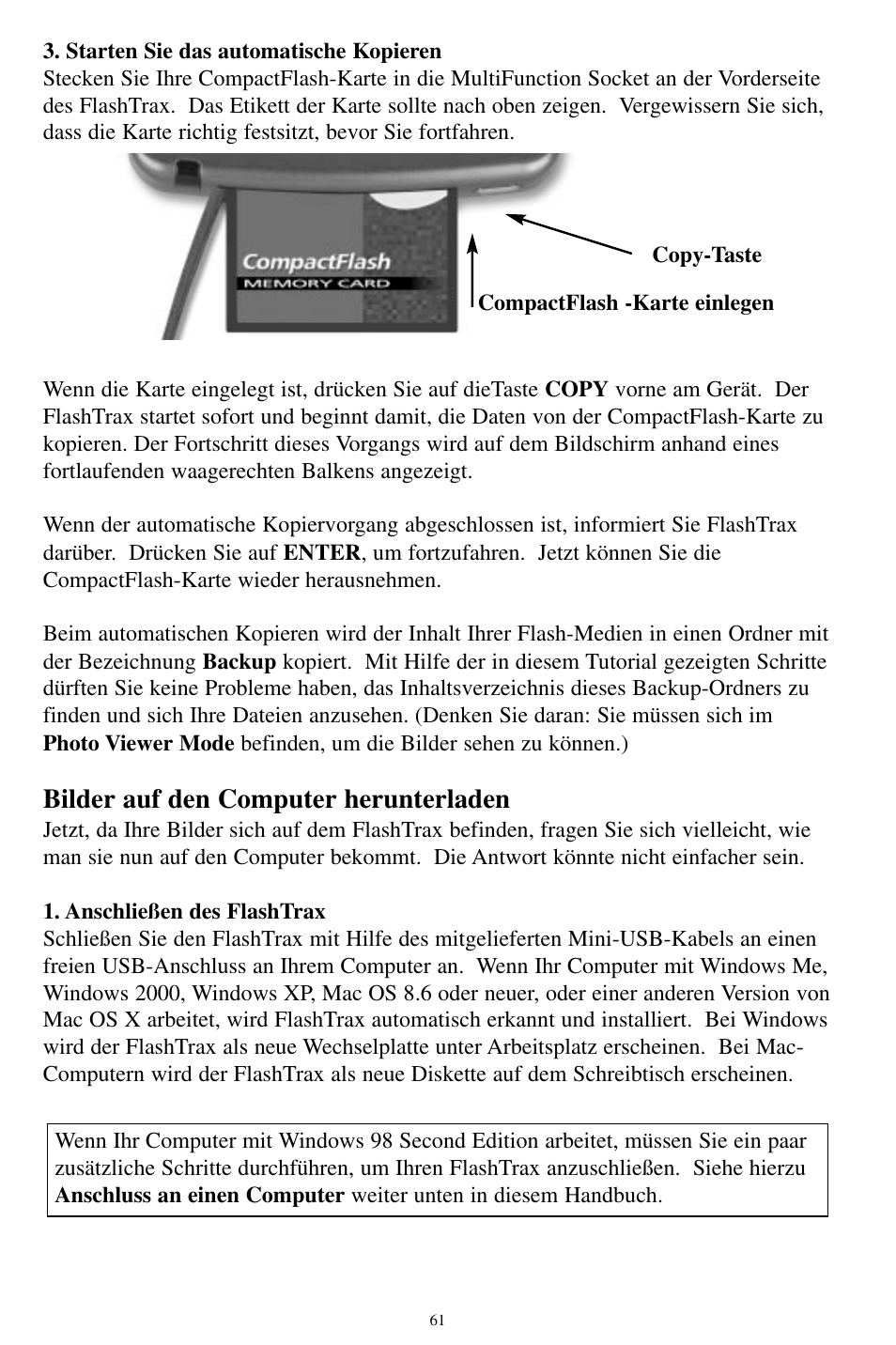 3. Starten Sie das automatische Kopieren
Stecken Sie Ihre CompactFlash-Karte in die MultiFunction Socket an der Vorderseite des FlashTrax. Das Etikett der Karte sollte nach oben zeigen. Vergewissern Sie sich, dass die Karte richtig festsitzt, bevor Sie fortfahren.

CompactFlash
MEMORY CARD

Copy-Taste

CompactFlash -Karte einlegen

Wenn die Karte eingelegt ist, drücken Sie auf dieTaste COPY vorne am Gerät. Der FlashTrax startet sofort und beginnt damit, die Daten von der CompactFlash-Karte zu kopieren. Der Fortschritt dieses Vorgangs wird auf dem Bildschirm anhand eines fortlaufenden waagerechten Balkens angezeigt.

Wenn der automatische Kopiervorgang abgeschlossen ist, informiert Sie FlashTrax darüber. Drücken Sie auf ENTER, um fortzufahren. Jetzt können Sie die CompactFlash-Karte wieder herausnehmen.

Beim automatischen Kopieren wird der Inhalt Ihrer Flash-Medien in einen Ordner mit der Bezeichnung Backup kopiert. Mit Hilfe der in diesem Tutorial gezeigten Schritte dürften Sie keine Probleme haben, das Inhaltsverzeichnis dieses Backup-Ordners zu finden und sich Ihre Dateien anzusehen. (Denken Sie daran: Sie müssen sich im Photo Viewer Mode befinden, um die Bilder sehen zu können.)

Bilder auf den Computer herunterladen
Jetzt, da Ihre Bilder sich auf dem FlashTrax befinden, fragen Sie sich vielleicht, wie man sie nun auf den Computer bekommt. Die Antwort könnte nicht einfacher sein.

1. Anschließen des FlashTrax
Schließen Sie den FlashTrax mit Hilfe des mitgelieferten Mini-USB-Kabels an einen freien USB-Anschluss an Ihrem Computer an. Wenn Ihr Computer mit Windows Me, Windows 2000, Windows XP, Mac OS 8.6 oder neuer, oder einer anderen Version von Mac OS X arbeitet, wird FlashTrax automatisch erkannt und installiert. Bei Windows wird der FlashTrax als neue Wechselplatte unter Arbeitsplatz erscheinen. Bei Mac-Computern wird der FlashTrax als neue Diskette auf dem Schreibtisch erscheinen.

Wenn Ihr Computer mit Windows 98 Second Edition arbeitet, müssen Sie ein paar zusätzliche Schritte durchführen, um Ihren FlashTrax anzuschließen. Siehe hierzu Anschluss an einen Computer weiter unten in diesem Handbuch.

61